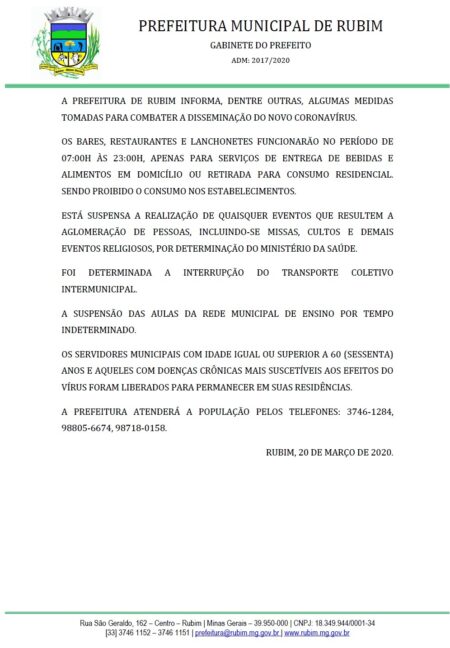 PREFEITURA MUNICIPAL DE RUBIM
GABINETE DO PREFEITO
ADM: 2017/2020

A PREFEITURA DE RUBIM INFORMA, DENTRE OUTRAS, ALGUMAS MEDIDAS TOMADAS PARA COMBATER A DISSEMINAÇÃO DO NOVO CORONAVÍRUS.

OS BARES, RESTAURANTES E LANCHONETES FUNCIONARÃO NO PERÍODO DE 07:00H ÀS 23:00H, APENAS PARA SERVIÇOS DE ENTREGA DE BEBIDAS E ALIMENTOS EM DOMICÍLIO OU RETIRADA PARA CONSUMO RESIDENCIAL. SENDO PROIBIDO O CONSUMO NOS ESTABELECIMENTOS.

ESTÁ SUSPENSA A REALIZAÇÃO DE QUAISQUER EVENTOS QUE RESULTEM A AGLOMERAÇÃO DE PESSOAS, INCLUINDO-SE MISSAS, CULTOS E DEMAIS EVENTOS RELIGIOSOS, POR DETERMINAÇÃO DO MINISTÉRIO DA SAÚDE.

FOI DETERMINADA A INTERRUPÇÃO DO TRANSPORTE COLETIVO INTERMUNICIPAL.

A SUSPENSÃO DAS AULAS DA REDE MUNICIPAL DE ENSINO POR TEMPO INDETERMINADO.

OS SERVIDORES MUNICIPAIS COM IDADE IGUAL OU SUPERIOR A 60 (SESSENTA) ANOS E AQUELES COM DOENÇAS CRÔNICAS MAIS SUSCETÍVEIS AOS EFEITOS DO VÍRUS FORAM LIBERADOS PARA PERMANECER EM SUAS RESIDÊNCIAS.

A PREFEITURA ATENDERÁ A POPULAÇÃO PELOS TELEFONES: 3746-1284, 98805-6674, 98718-0158.

RUBIM, 20 DE MARÇO DE 2020.

Rua São Geraldo, 162 – Centro – Rubim | Minas Gerais – 39.950-000 | CNPJ: 18.349.944/0001-34
[33] 3746 1152 – 3746 1151 | prefeitura@rubim.mg.gov.br | www.rubim.mg.gov.br